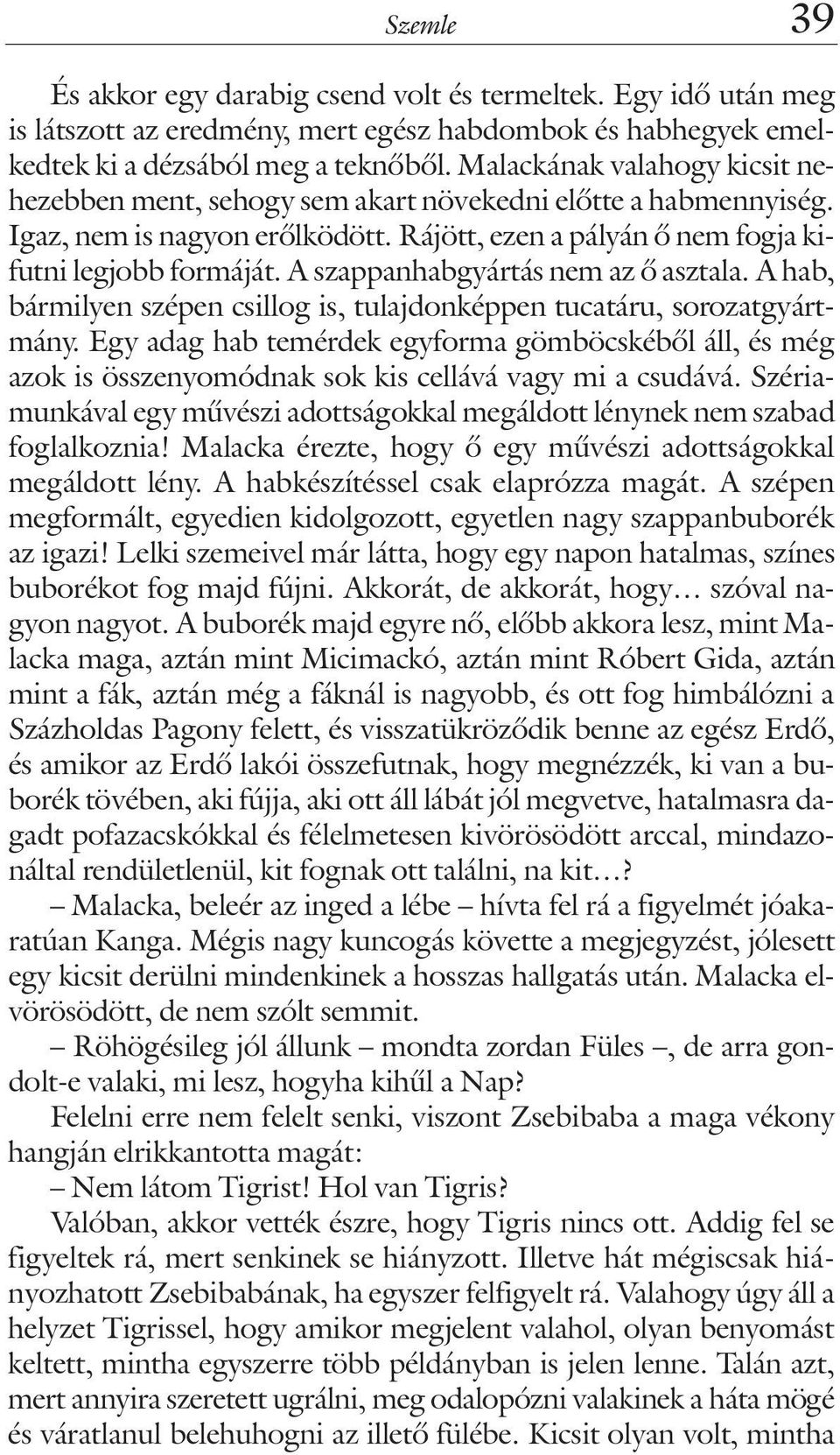 Szemle 39

És akkor egy darabig csend volt és termeltek. Egy idő után meg is látszott az eredmény, mert egész habdombok és habhegyek emelkedtek ki a dézsából meg a teknőből. Malackának valahogy kicsit nehezebben ment, sehogy sem akart növekedni előtte a habmennyiség. Igaz, nem is nagyon erőlködött. Rájött, ezen a pályán ő nem fogja kifutni legjobb formáját. A szappanhabgyártás nem az ő asztala. A hab, bármilyen szépen csillog is, tulajdonképpen tucatáru, sorozatgyártmány. Egy adag hab temérdek egyforma gömböcskéből áll, és még azok is összenyomódnak sok kis cellává vagy mi a csudává. Szériamunkával egy művészi adottságokkal megáldott lénynek nem szabad foglalkoznia! Malacka érezte, hogy ő egy művészi adottságokkal megáldott lény. A habkészítéssel csak elaprózza magát. A szépen megformált, egyedien kidolgozott, egyetlen nagy szappanbuborék az igazi! Lelki szemeivel már látta, hogy egy napon hatalmas, színes buborékot fog majd fújni. Akkorát, de akkorát, hogy… szóval nagyon nagyot. A buborék majd egyre nő, előbb akkora lesz, mint Malacka maga, aztán mint Micimackó, aztán mint Róbert Gida, aztán mint a fák, aztán még a fáknál is nagyobb, és ott fog himbálózni a Százholdas Pagony felett, és visszatükröződik benne az egész Erdő, és amikor az Erdő lakói összefutnak, hogy megnézzék, ki van a buborék tövében, aki fújja, aki ott áll lábát jól megvetve, hatalmasra dagadt pofazacskókkal és félelmetesen kivörösödött arccal, mindazonáltal rendületlenül, kit fognak ott találni, na kit…?

– Malacka, beleér az inged a lébe – hívta fel rá a figyelmét jóakaratúan Kanga. Mégis nagy kuncogás követte a megjegyzést, jólesett egy kicsit derülni mindenkinek a hosszas hallgatás után. Malacka elvörösödött, de nem szólt semmit.

– Röhögésileg jól állunk – mondta zordan Füles –, de arra gondolt-e valaki, mi lesz, hogyha kihűl a Nap?

Felelni erre nem felelt senki, viszont Zsebibaba a maga vékony hangján elrikkantotta magát:

– Nem látom Tigrist! Hol van Tigris?

Valóban, akkor vették észre, hogy Tigris nincs ott. Addig fel se figyeltek rá, mert senkinek se hiányzott. Illetve hát mégiscsak hiányozhatott Zsebibabának, ha egyszer felfigyelt rá. Valahogy úgy áll a helyzet Tigrissel, hogy amikor megjelent valahol, olyan benyomást keltett, mintha egyszerre több példányban is jelen lenne. Talán azt, mert annyira szeretett ugrálni, meg odalopózni valakinek a háta mögé és váratlanul belehuhogni az illető fülébe. Kicsit olyan volt, mintha